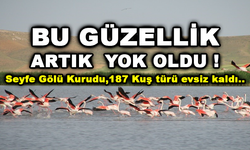 BU GÜZELLİK ARTIK YOK OLDU !

Seyfe Gölü Kurudu,187 Kuş türü evsiz kaldı..